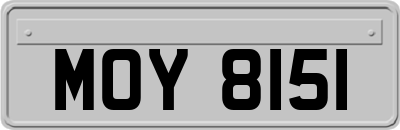 MOY 8151